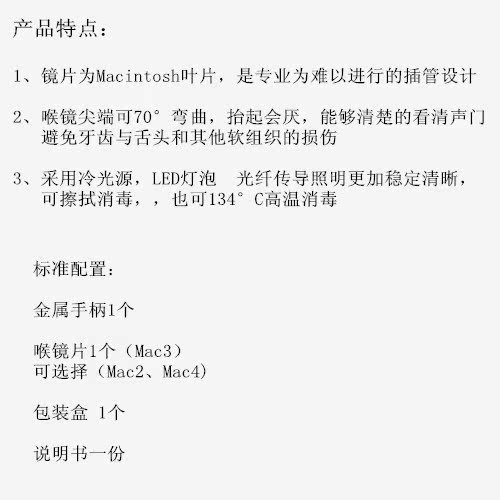 产品特点：

1、镜片为Macintosh叶片，是专业为难以进行的插管设计

2、喉镜尖端可70°弯曲，抬起会厌，能够清楚的看清声门避免牙齿与舌头和其他软组织的损伤

3、采用冷光源，LED灯泡 光纤传导照明更加稳定清晰，可擦拭消毒，，也可134°C高温消毒

标准配置：

金属手柄1个

喉镜片1个（Mac3）
可选择（Mac2、Mac4）

包装盒 1个

说明书一份